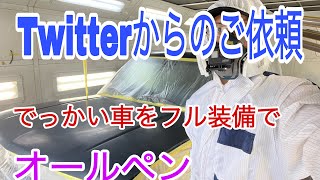 Twitterからのご依頼

でっかい車をフル装備で

オールペン